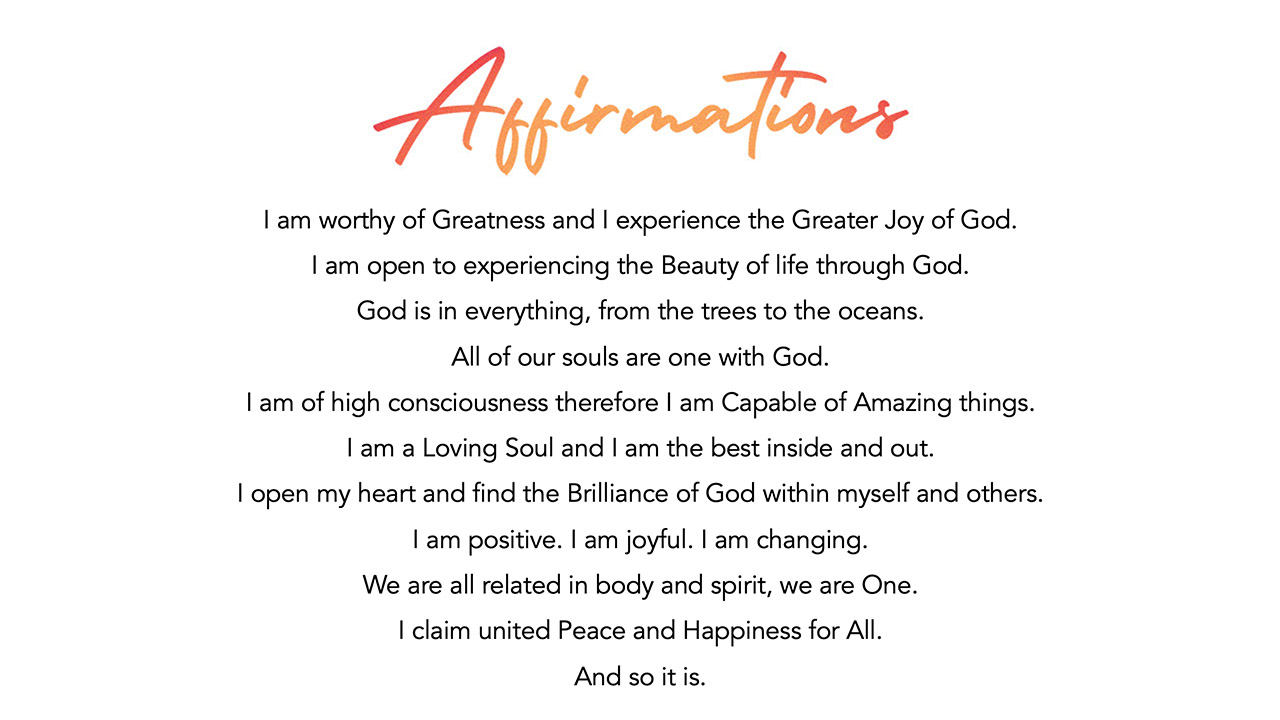 Affirmations

I am worthy of Greatness and I experience the Greater Joy of God.

I am open to experiencing the Beauty of life through God.

God is in everything, from the trees to the oceans.

All of our souls are one with God.

I am of high consciousness therefore I am Capable of Amazing things.

I am a Loving Soul and I am the best inside and out.

I open my heart and find the Brilliance of God within myself and others.

I am positive. I am joyful. I am changing.

We are all related in body and spirit, we are One.

I claim united Peace and Happiness for All.

And so it is.